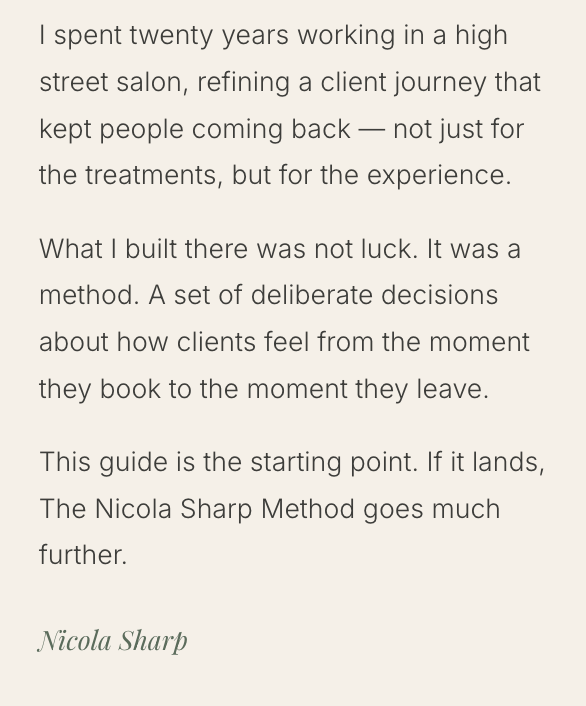 I spent twenty years working in a high street salon, refining a client journey that kept people coming back — not just for the treatments, but for the experience.

What I built there was not luck. It was a method. A set of deliberate decisions about how clients feel from the moment they book to the moment they leave.

This guide is the starting point. If it lands, The Nicola Sharp Method goes much further.

Nicola Sharp